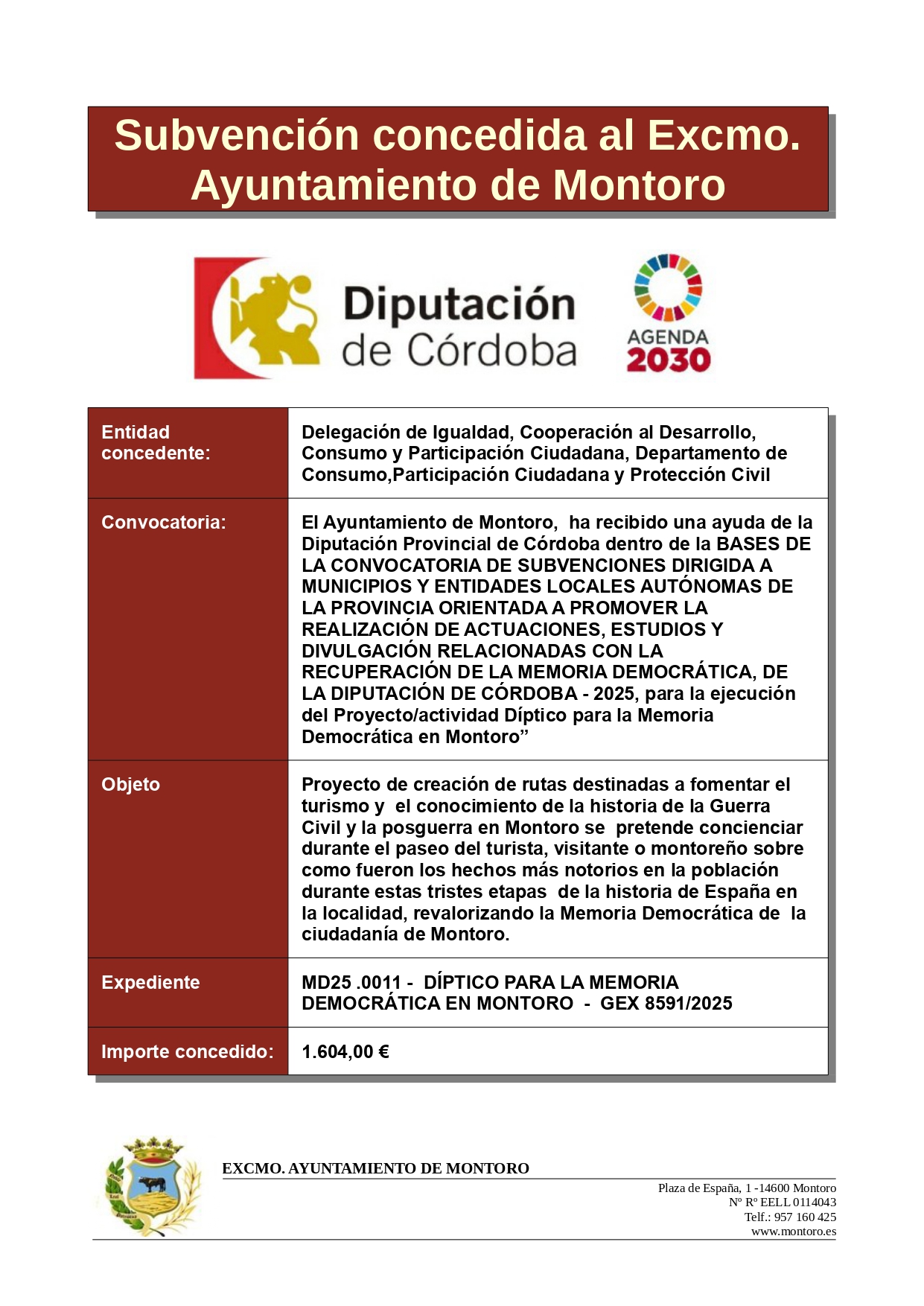 Subvención concedida al Excmo. Ayuntamiento de Montoro

Diputación de Córdoba

AGENDA 2030

| Entidad concedente: | Delegación de Igualdad, Cooperación al Desarrollo, Consumo y Participación Ciudadana, Departamento de Consumo,Participación Ciudadana y Protección Civil |
|---|---|
| Convocatoria: | El Ayuntamiento de Montoro, ha recibido una ayuda de la Diputación Provincial de Córdoba dentro de la BASES DE LA CONVOCATORIA DE SUBVENCIONES DIRIGIDA A MUNICIPIOS Y ENTIDADES LOCALES AUTÓNOMAS DE LA PROVINCIA ORIENTADA A PROMOVER LA REALIZACIÓN DE ACTUACIONES, ESTUDIOS Y DIVULGACIÓN RELACIONADAS CON LA RECUPERACIÓN DE LA MEMORIA DEMOCRÁTICA, DE LA DIPUTACIÓN DE CÓRDOBA - 2025, para la ejecución del Proyecto/actividad Díptico para la Memoria Democrática en Montoro” |
| Objeto | Proyecto de creación de rutas destinadas a fomentar el turismo y el conocimiento de la historia de la Guerra Civil y la posguerra en Montoro se pretende concienciar durante el paseo del turista, visitante o montoreño sobre como fueron los hechos más notorios en la población durante estas tristes etapas de la historia de España en la localidad, revalorizando la Memoria Democrática de la ciudadanía de Montoro. |
| Expediente | MD25 .0011 - DÍPTICO PARA LA MEMORIA DEMOCRÁTICA EN MONTORO - GEX 8591/2025 |
| Importe concedido: | 1.604,00 € |

EXCMO. AYUNTAMIENTO DE MONTORO

Plaza de España, 1 -14600 Montoro
Nº Rº EELL 0114043
Telf.: 957 160 425
www.montoro.es